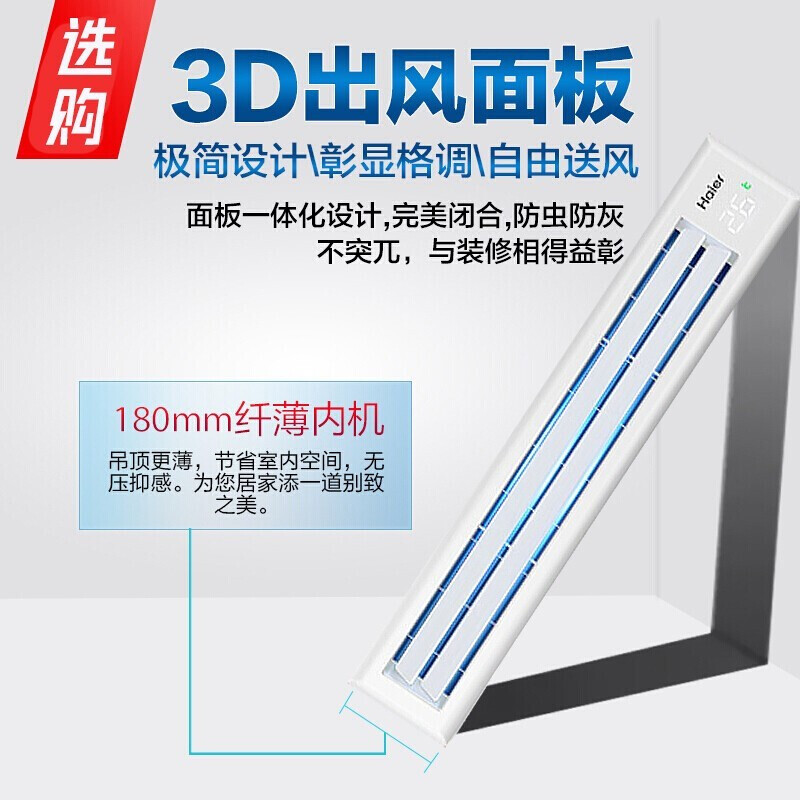 选购

3D出风面板

极简设计\彰显格调\自由送风

面板一体化设计,完美闭合,防虫防灰
不突兀，与装修相得益彰

Haier

26

180mm纤薄内机

吊顶更薄，节省室内空间，无压抑感。为您居家添一道别致之美。